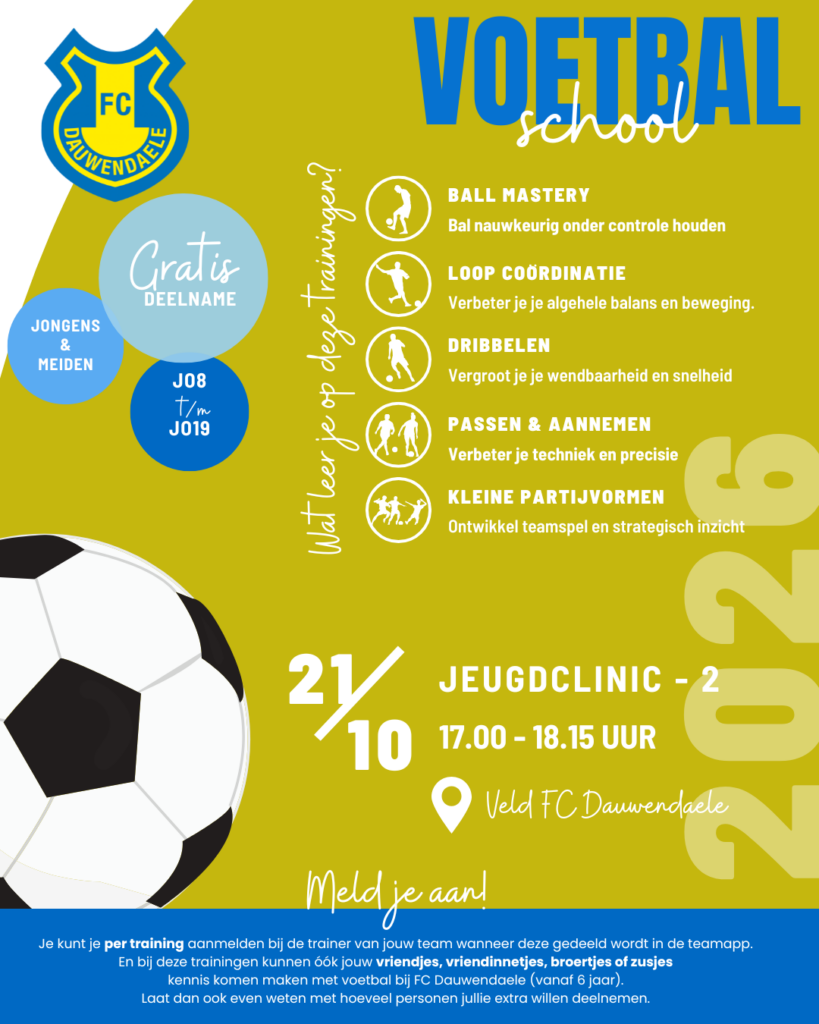 FC
DAUWENDAELE

VOETBAL
school

Gratis
DEELNAME

JONGENS
&
MEIDEN

JO8
t/m
JO19

Wat leer je op deze trainingen?

BALL MASTERY
Bal nauwkeurig onder controle houden

LOOP COÖRDINATIE
Verbeter je je algehele balans en beweging.

DRIBBELEN
Vergroot je je wendbaarheid en snelheid

PASSEN & AANNEMEN
Verbeter je techniek en precisie

KLEINE PARTIJVORMEN
Ontwikkel teamspel en strategisch inzicht

2026

21/10

JEUGDCLINIC - 2
17.00 - 18.15 UUR

Veld FC Dauwendaele

Meld je aan!

Je kunt je per training aanmelden bij de trainer van jouw team wanneer deze gedeeld wordt in de teamapp.
En bij deze trainingen kunnen óók jouw vriendjes, vriendinnetjes, broertjes of zusjes kennis komen maken met voetbal bij FC Dauwendaele (vanaf 6 jaar).
Laat dan ook even weten met hoeveel personen jullie extra willen deelnemen.